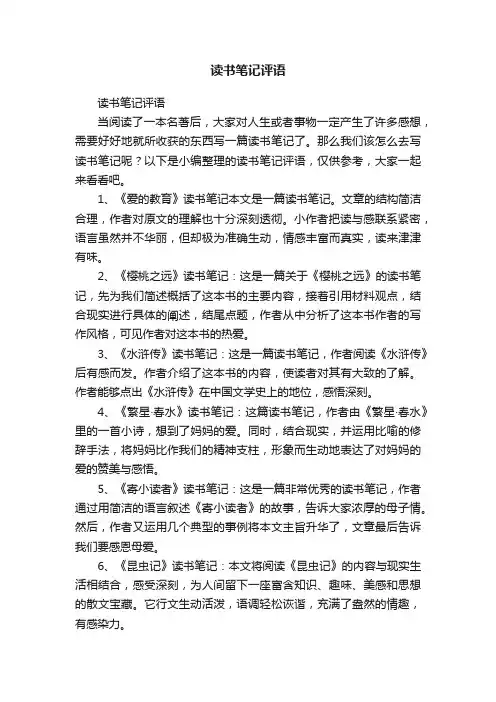 读书笔记评语

读书笔记评语

当阅读了一本名著后，大家对人生或者事物一定产生了许多感想，需要好好地就所收获的东西写一篇读书笔记了。那么我们该怎么去写读书笔记呢？以下是小编整理的读书笔记评语，仅供参考，大家一起来看看吧。

1、《爱的教育》读书笔记本文是一篇读书笔记。文章的结构简洁合理，作者对原文的理解也十分深刻透彻。小作者把读与感联系紧密，语言虽然并不华丽，但却极为准确生动，情感丰富而真实，读来津津有味。

2、《樱桃之远》读书笔记：这是一篇关于《樱桃之远》的读书笔记，先为我们简述概括了这本书的主要内容，接着引用材料观点，结合现实进行具体的阐述，结尾点题，作者从中分析了这本书作者的写作风格，可见作者对这本书的热爱。

3、《水浒传》读书笔记：这是一篇读书笔记，作者阅读《水浒传》后有感而发。作者介绍了这本书的内容，使读者对其有大致的了解。作者能够点出《水浒传》在中国文学史上的地位，感悟深刻。

4、《繁星·春水》读书笔记：这篇读书笔记，作者由《繁星·春水》里的一首小诗，想到了妈妈的爱。同时，结合现实，并运用比喻的修辞手法，将妈妈比作我们的精神支柱，形象而生动地表达了对妈妈的爱的赞美与感悟。

5、《寄小读者》读书笔记：这是一篇非常优秀的读书笔记，作者通过用简洁的语言叙述《寄小读者》的故事，告诉大家浓厚的母子情。然后，作者又运用几个典型的事例将本文主旨升华了，文章最后告诉我们要感恩母爱。

6、《昆虫记》读书笔记：本文将阅读《昆虫记》的内容与现实生活相结合，感受深刻，为人间留下一座富含知识、趣味、美感和思想的散文宝藏。它行文生动活泼，语调轻松诙谐，充满了盎然的情趣，有感染力。